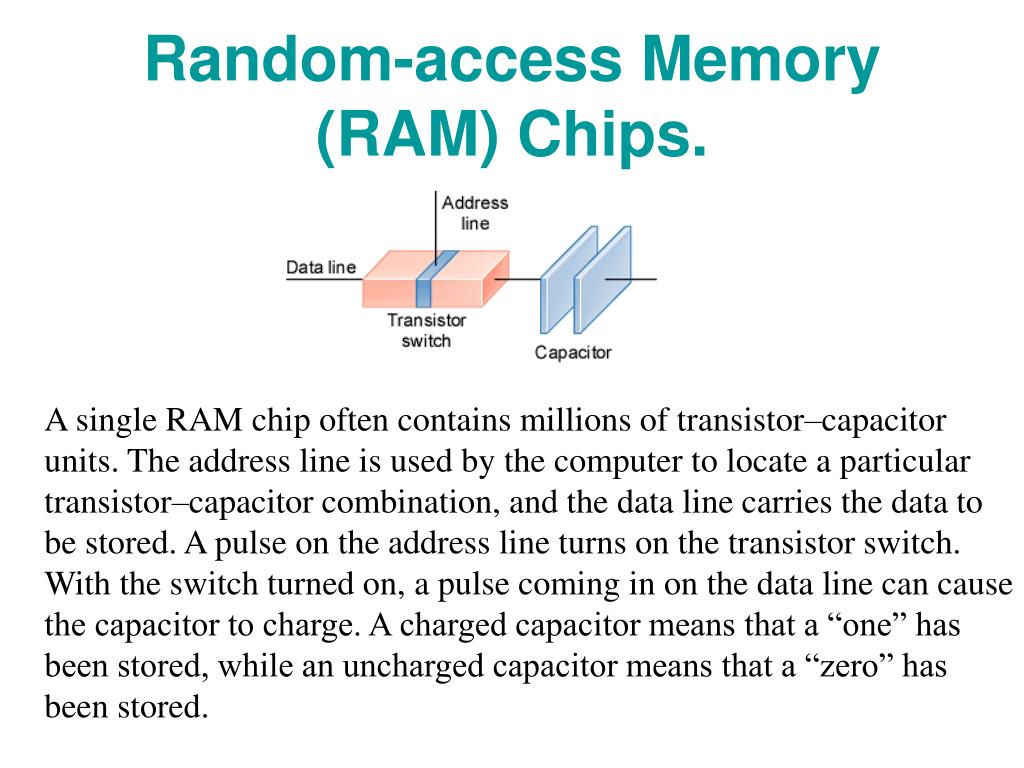 Random-access Memory (RAM) Chips.

Address line

Data line

Transistor switch

Capacitor

A single RAM chip often contains millions of transistor–capacitor units. The address line is used by the computer to locate a particular transistor–capacitor combination, and the data line carries the data to be stored. A pulse on the address line turns on the transistor switch. With the switch turned on, a pulse coming in on the data line can cause the capacitor to charge. A charged capacitor means that a “one” has been stored, while an uncharged capacitor means that a “zero” has been stored.